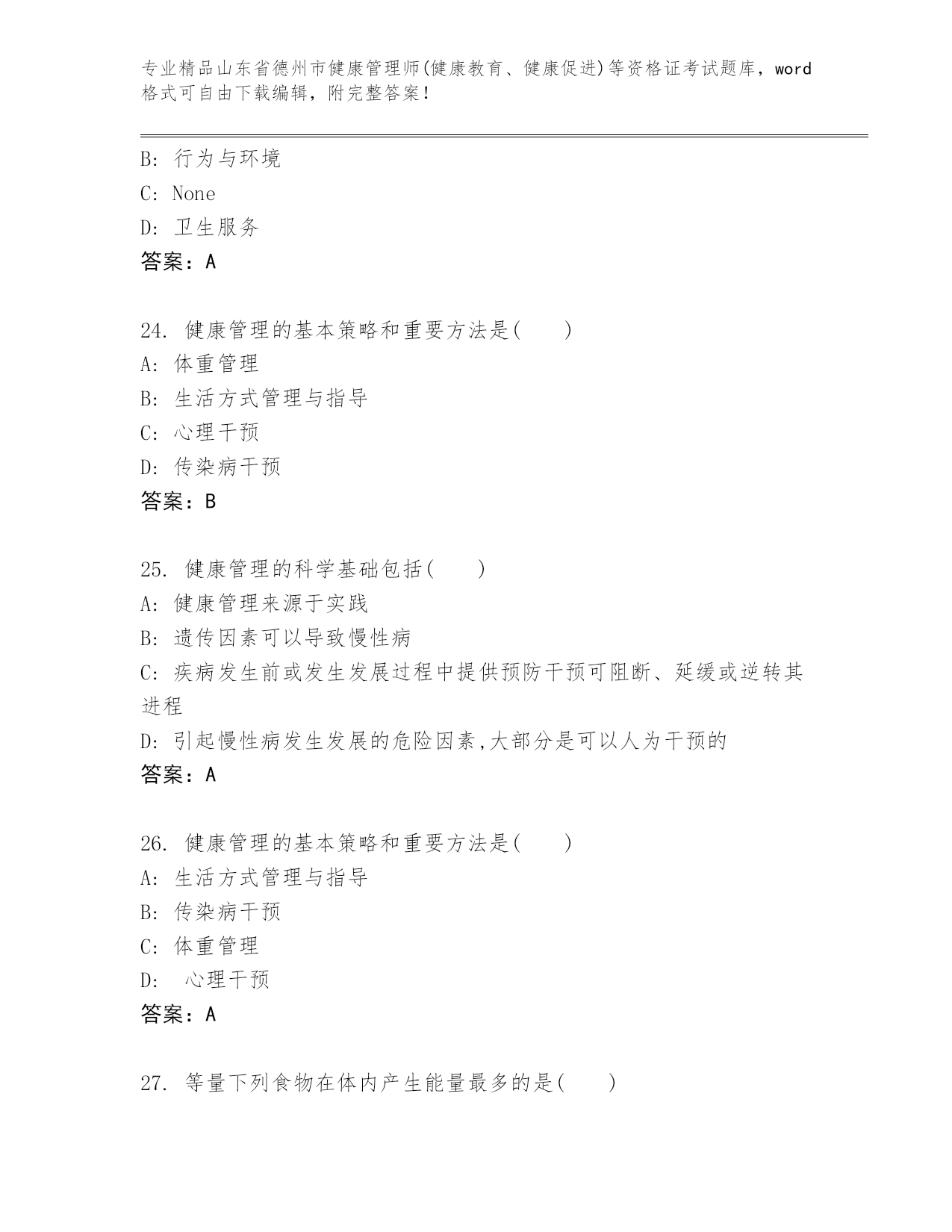 专业精品山东省德州市健康管理师(健康教育、健康促进)等资格证考试题库，word格式可自由下载编辑，附完整答案！

B: 行为与环境
C: None
D: 卫生服务
答案：A

24. 健康管理的基本策略和重要方法是(　　)
A: 体重管理
B: 生活方式管理与指导
C: 心理干预
D: 传染病干预
答案：B

25. 健康管理的科学基础包括(　　)
A: 健康管理来源于实践
B: 遗传因素可以导致慢性病
C: 疾病发生前或发生发展过程中提供预防干预可阻断、延缓或逆转其进程
D: 引起慢性病发生发展的危险因素,大部分是可以人为干预的
答案：A

26. 健康管理的基本策略和重要方法是(　　)
A: 生活方式管理与指导
B: 传染病干预
C: 体重管理
D: 心理干预
答案：A

27. 等量下列食物在体内产生能量最多的是(　　)